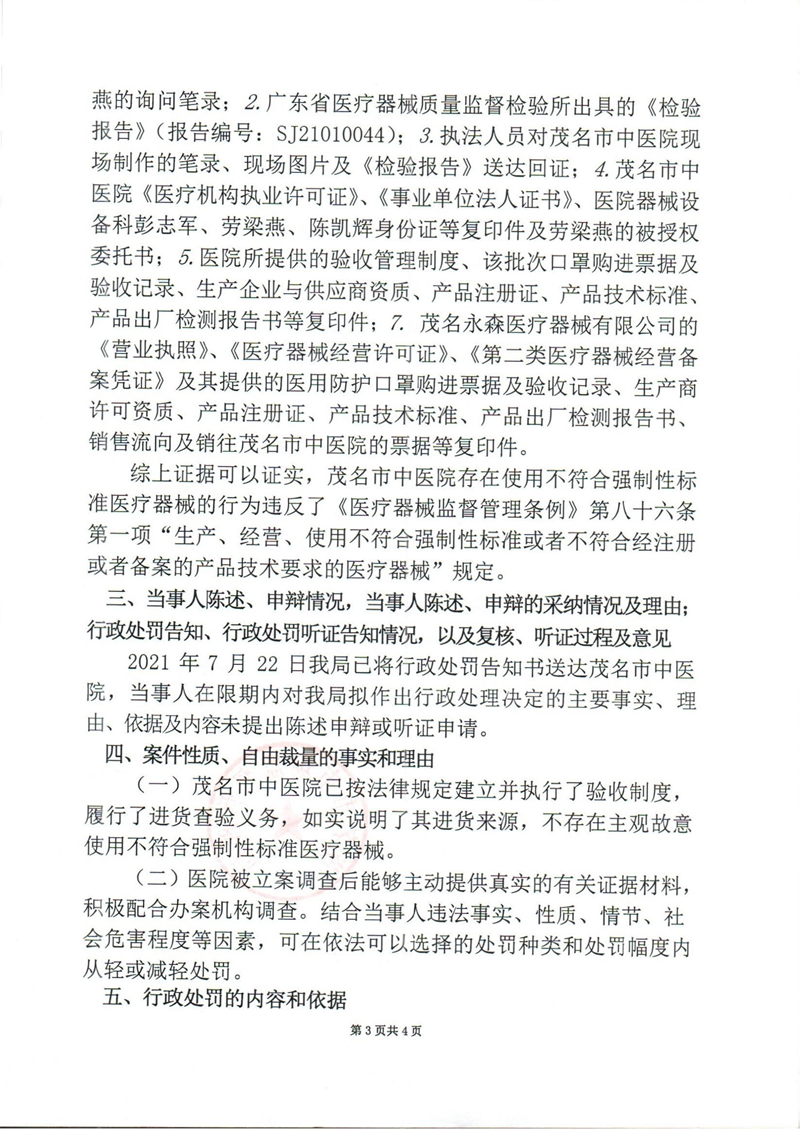 燕的询问笔录；2.广东省医疗器械质量监督检验所出具的《检验报告》（报告编号：SJ21010044）；3.执法人员对茂名市中医院现场制作的笔录、现场图片及《检验报告》送达回证；4.茂名市中医院《医疗机构执业许可证》、《事业单位法人证书》、医院器械设备科彭志军、劳梁燕、陈凯辉身份证等复印件及劳梁燕的被授权委托书；5.医院所提供的验收管理制度、该批次口罩购进票据及验收记录、生产企业与供应商资质、产品注册证、产品技术标准、产品出厂检测报告书等复印件；7. 茂名永森医疗器械有限公司的《营业执照》、《医疗器械经营许可证》、《第二类医疗器械经营备案凭证》及其提供的医用防护口罩购进票据及验收记录、生产商许可资质、产品注册证、产品技术标准、产品出厂检测报告书、销售流向及销往茂名市中医院的票据等复印件。

综上证据可以证实，茂名市中医院存在使用不符合强制性标准医疗器械的行为违反了《医疗器械监督管理条例》第八十六条第一项“生产、经营、使用不符合强制性标准或者不符合经注册或者备案的产品技术要求的医疗器械”规定。

三、当事人陈述、申辩情况，当事人陈述、申辩的采纳情况及理由；行政处罚告知、行政处罚听证告知情况，以及复核、听证过程及意见

2021 年 7 月 22 日我局已将行政处罚告知书送达茂名市中医院，当事人在限期内对我局拟作出行政处理决定的主要事实、理由、依据及内容未提出陈述申辩或听证申请。

四、案件性质、自由裁量的事实和理由

（一）茂名市中医院已按法律规定建立并执行了验收制度，履行了进货查验义务，如实说明了其进货来源，不存在主观故意使用不符合强制性标准医疗器械。

（二）医院被立案调查后能够主动提供真实的有关证据材料，积极配合办案机构调查。结合当事人违法事实、性质、情节、社会危害程度等因素，可在依法可以选择的处罚种类和处罚幅度内从轻或减轻处罚。

五、行政处罚的内容和依据

第 3 页共 4 页